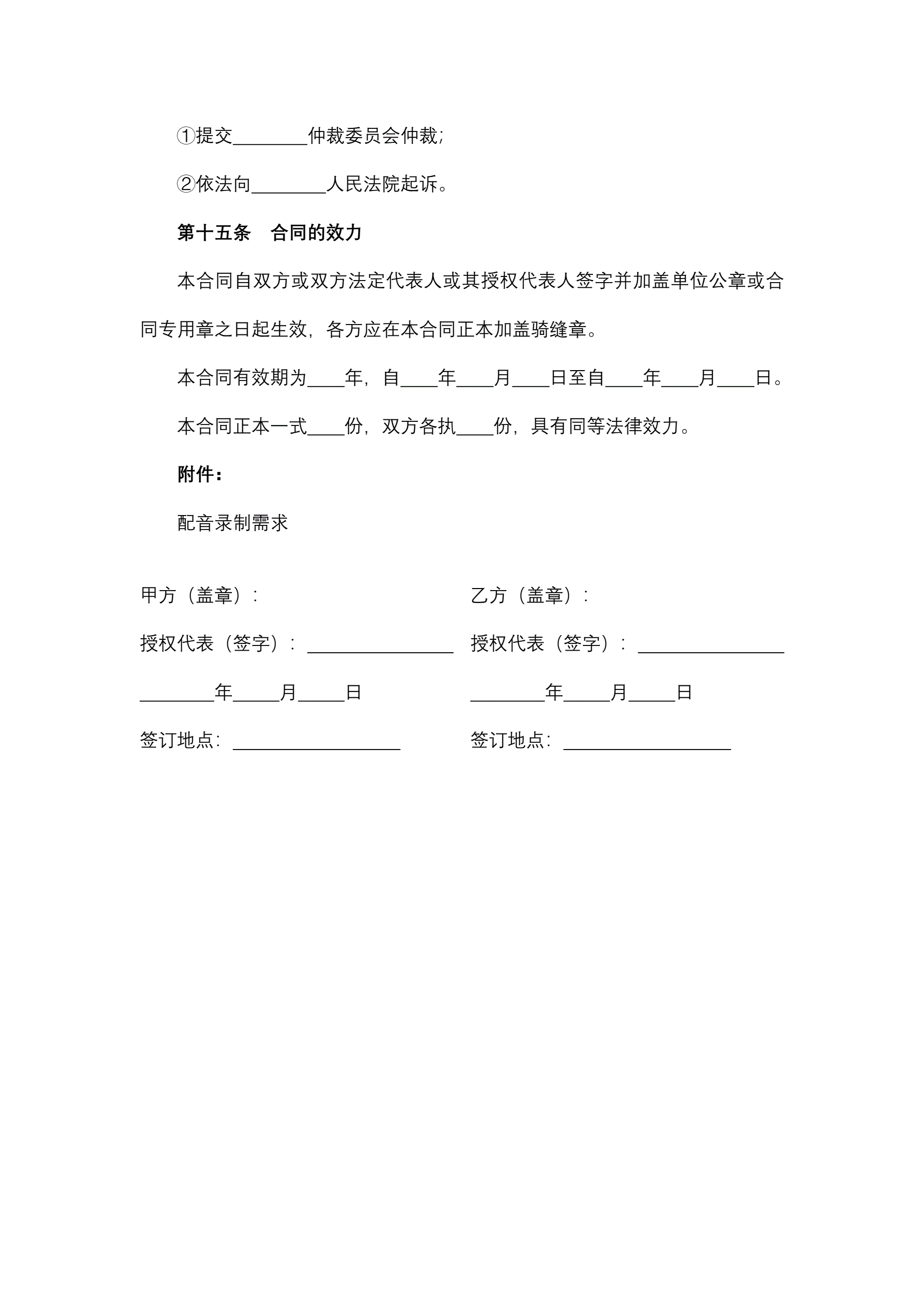 ①提交________仲裁委员会仲裁;

②依法向________人民法院起诉。

第十五条　合同的效力

本合同自双方或双方法定代表人或其授权代表人签字并加盖单位公章或合同专用章之日起生效，各方应在本合同正本加盖骑缝章。

本合同有效期为____年，自____年____月____日至自____年____月____日。

本合同正本一式____份，双方各执____份，具有同等法律效力。

附件：

配音录制需求

甲方（盖章）：

授权代表（签字）：________________

________年_____月_____日

签订地点：__________________

乙方（盖章）：

授权代表（签字）：________________

________年_____月_____日

签订地点：__________________